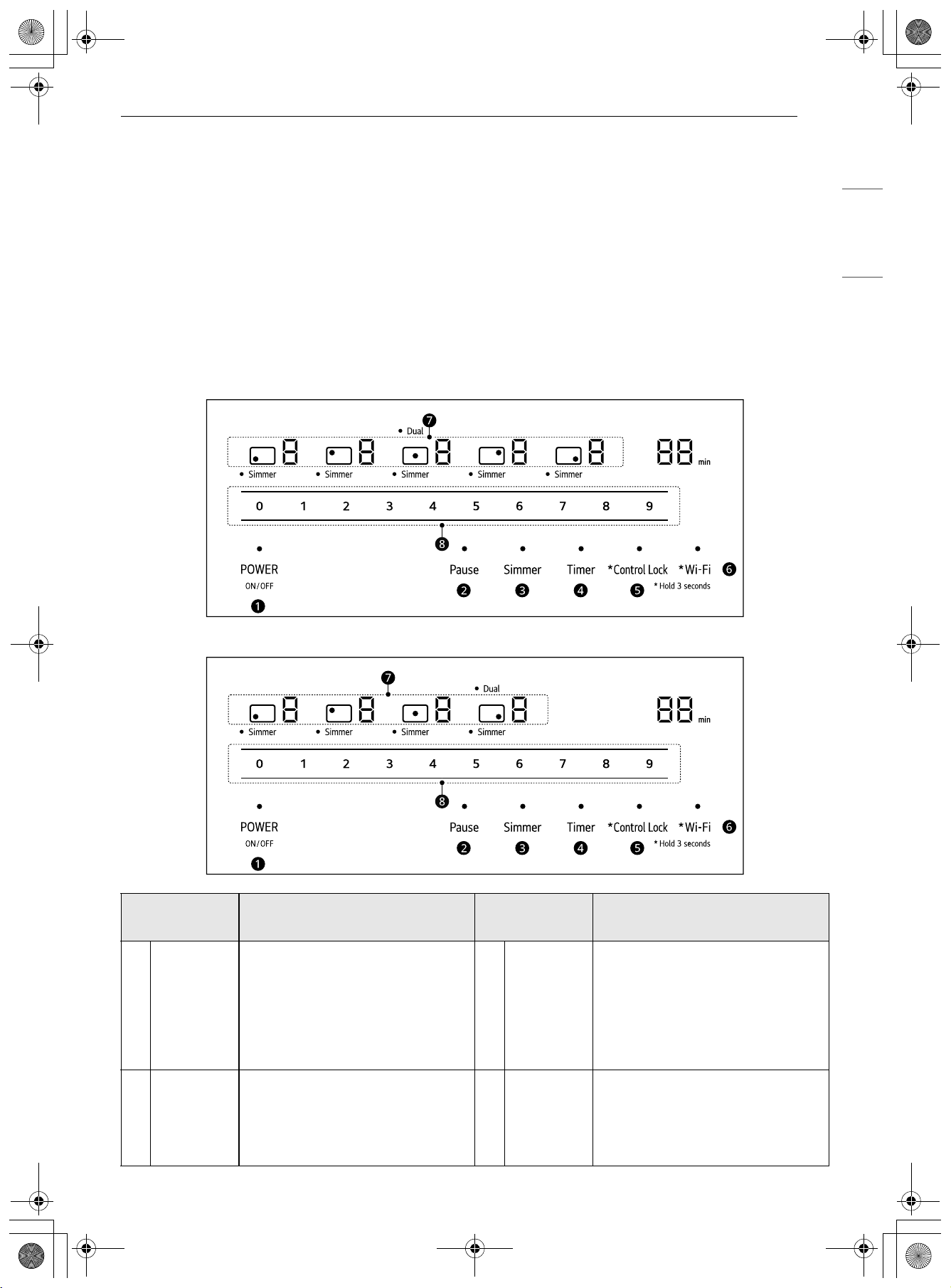 • Dual
7

8 8 8 8 8 88 min

• Simmer • Simmer • Simmer • Simmer • Simmer

0 1 2 3 4 5 6 7 8 9

8

POWER
ON/OFF
1

Pause
2

Simmer
3

Timer
4

*Control Lock
5

*Wi-Fi
6
* Hold 3 seconds

7
• Dual

8 8 8 8 88 min

• Simmer • Simmer • Simmer • Simmer

0 1 2 3 4 5 6 7 8 9

8

POWER
ON/OFF
1

Pause
2

Simmer
3

Timer
4

*Control Lock
5

*Wi-Fi
6
* Hold 3 seconds